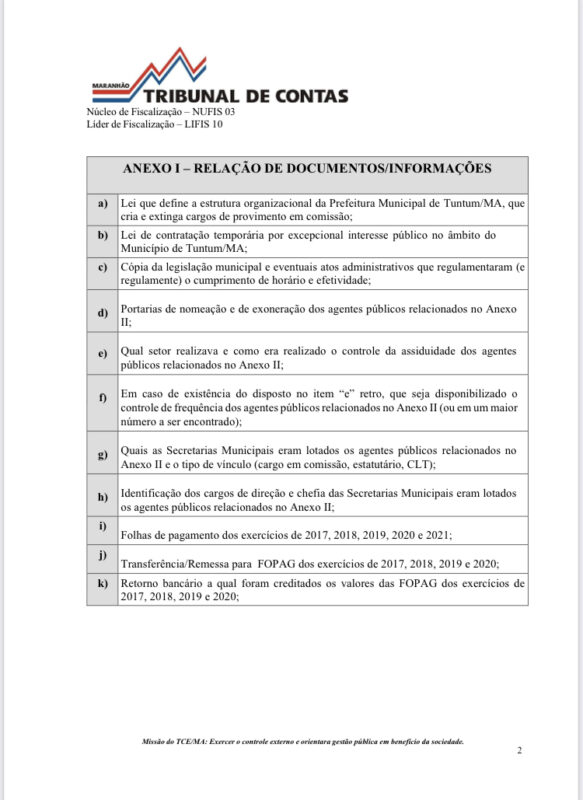 MARANHÃO TRIBUNAL DE CONTAS
Núcleo de Fiscalização – NUFIS 03
Líder de Fiscalização – LIFIS 10

| ANEXO I – RELAÇÃO DE DOCUMENTOS/INFORMAÇÕES | |
|---|---|
| a) | Lei que define a estrutura organizacional da Prefeitura Municipal de Tuntum/MA, que cria e extinga cargos de provimento em comissão; |
| b) | Lei de contratação temporária por excepcional interesse público no âmbito do Município de Tuntum/MA; |
| c) | Cópia da legislação municipal e eventuais atos administrativos que regulamentaram (e regulamente) o cumprimento de horário e efetividade; |
| d) | Portarias de nomeação e de exoneração dos agentes públicos relacionados no Anexo II; |
| e) | Qual setor realizava e como era realizado o controle da assiduidade dos agentes públicos relacionados no Anexo II; |
| f) | Em caso de existência do disposto no item "e" retro, que seja disponibilizado o controle de frequência dos agentes públicos relacionados no Anexo II (ou em um maior número a ser encontrado); |
| g) | Quais as Secretarias Municipais eram lotados os agentes públicos relacionados no Anexo II e o tipo de vínculo (cargo em comissão, estatutário, CLT); |
| h) | Identificação dos cargos de direção e chefia das Secretarias Municipais eram lotados os agentes públicos relacionados no Anexo II; |
| i) | Folhas de pagamento dos exercícios de 2017, 2018, 2019, 2020 e 2021; |
| j) | Transferência/Remessa para FOPAG dos exercícios de 2017, 2018, 2019 e 2020; |
| k) | Retorno bancário a qual foram creditados os valores das FOPAG dos exercícios de 2017, 2018, 2019 e 2020; |

Missão do TCE/MA: Exercer o controle externo e orientara gestão pública em benefício da sociedade.

2